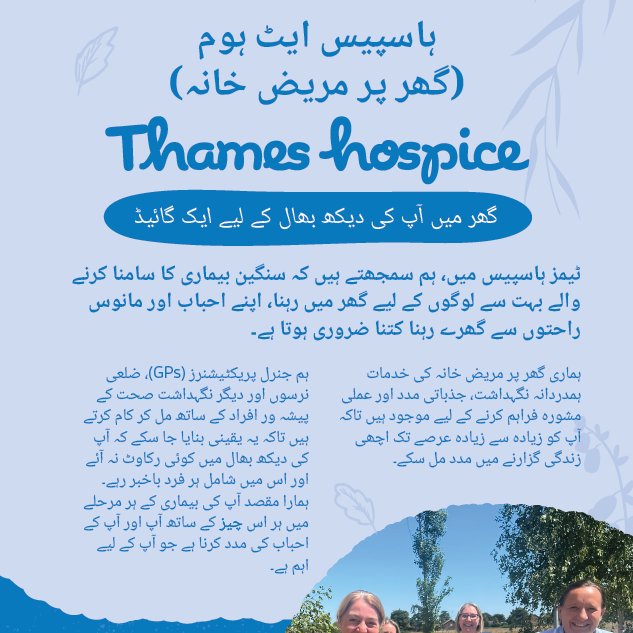 ہاسپیس ایٹ ہوم
(گھر پر مریض خانہ)

Thames hospice

گھر میں آپ کی دیکھ بھال کے لیے ایک گائیڈ

ٹیمز ہاسپیس میں، ہم سمجھتے ہیں کہ سنگین بیماری کا سامنا کرنے والے بہت سے لوگوں کے لیے گھر میں رہنا، اپنے احباب اور مانوس راحتوں سے گھرے رہنا کتنا ضروری ہوتا ہے۔

ہماری گھر پر مریض خانہ کی خدمات ہمدردانہ نگہداشت، جذباتی مدد اور عملی مشورہ فراہم کرنے کے لیے موجود ہیں تاکہ آپ کو زیادہ سے زیادہ عرصے تک اچھی زندگی گزارنے میں مدد مل سکے۔

ہم جنرل پریکٹیشنرز (GPs)، ضلعی نرسوں اور دیگر نگہداشت صحت کے پیشہ ور افراد کے ساتھ مل کر کام کرتے ہیں تاکہ یہ یقینی بنایا جا سکے کہ آپ کی دیکھ بھال میں کوئی رکاوٹ نہ آئے اور اس میں شامل ہر فرد باخبر رہے۔ ہمارا مقصد آپ کی بیماری کے ہر مرحلے میں ہر اس چیز کے ساتھ آپ اور آپ کے احباب کی مدد کرنا ہے جو آپ کے لیے اہم ہے۔